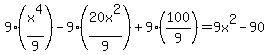 $9\cdot\left(\frac{x^4}{9}\right)-9\cdot\left(\frac{20x^2}{9}\right)+9\cdot\left(\frac{100}{9}\right)=9x^2-90$